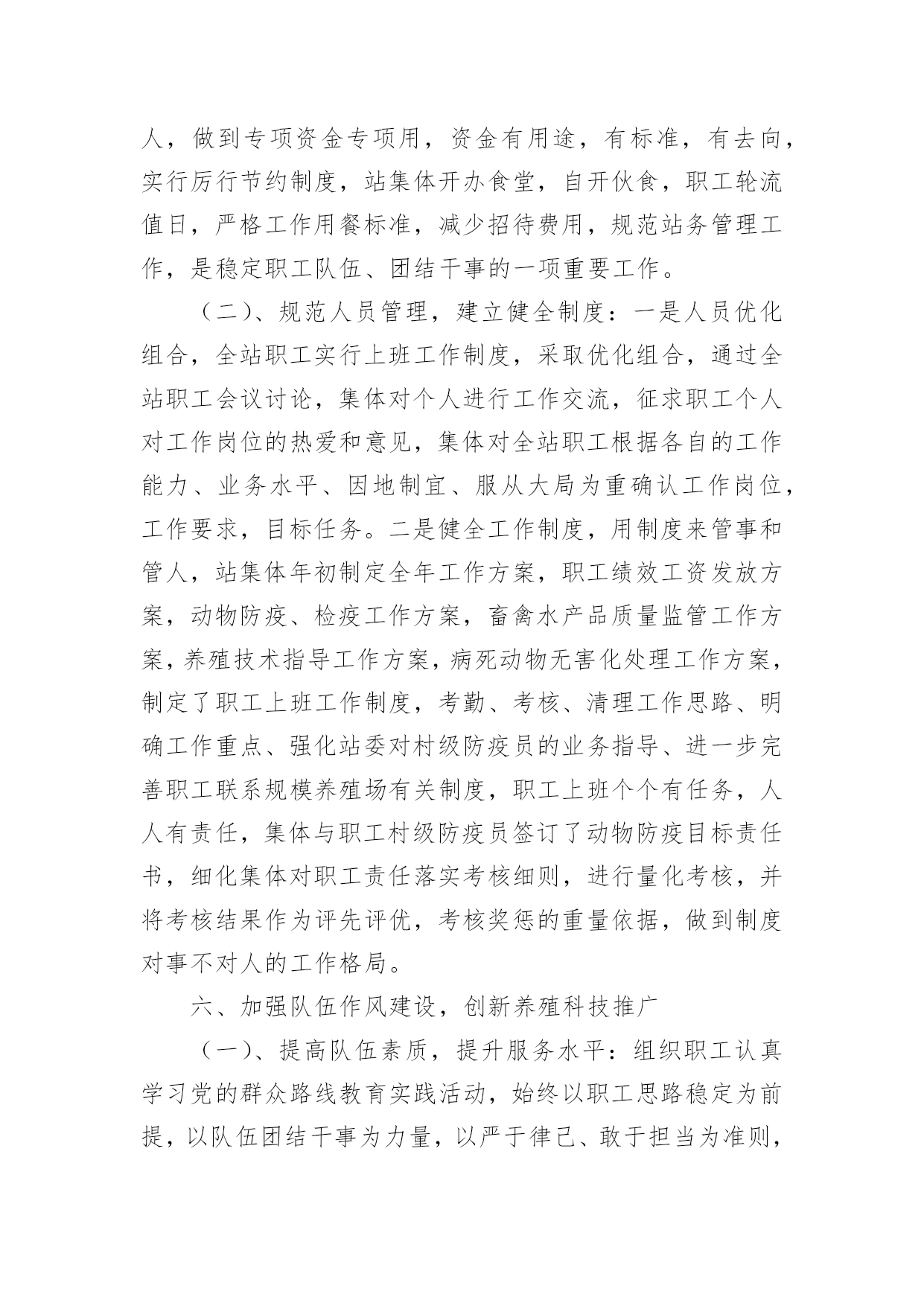 人，做到专项资金专项用，资金有用途，有标准，有去向，实行厉行节约制度，站集体开办食堂，自开伙食，职工轮流值日，严格工作用餐标准，减少招待费用，规范站务管理工作，是稳定职工队伍、团结干事的一项重要工作。

（二）、规范人员管理，建立健全制度：一是人员优化组合，全站职工实行上班工作制度，采取优化组合，通过全站职工会议讨论，集体对个人进行工作交流，征求职工个人对工作岗位的热爱和意见，集体对全站职工根据各自的工作能力、业务水平、因地制宜、服从大局为重确认工作岗位，工作要求，目标任务。二是健全工作制度，用制度来管事和管人，站集体年初制定全年工作方案，职工绩效工资发放方案，动物防疫、检疫工作方案，畜禽水产品质量监管工作方案，养殖技术指导工作方案，病死动物无害化处理工作方案，制定了职工上班工作制度，考勤、考核、清理工作思路、明确工作重点、强化站委对村级防疫员的业务指导、进一步完善职工联系规模养殖场有关制度，职工上班个个有任务，人人有责任，集体与职工村级防疫员签订了动物防疫目标责任书，细化集体对职工责任落实考核细则，进行量化考核，并将考核结果作为评先评优，考核奖惩的重量依据，做到制度对事不对人的工作格局。

六、加强队伍作风建设，创新养殖科技推广

（一）、提高队伍素质，提升服务水平：组织职工认真学习党的群众路线教育实践活动，始终以职工思路稳定为前提，以队伍团结干事为力量，以严于律己、敢于担当为准则，